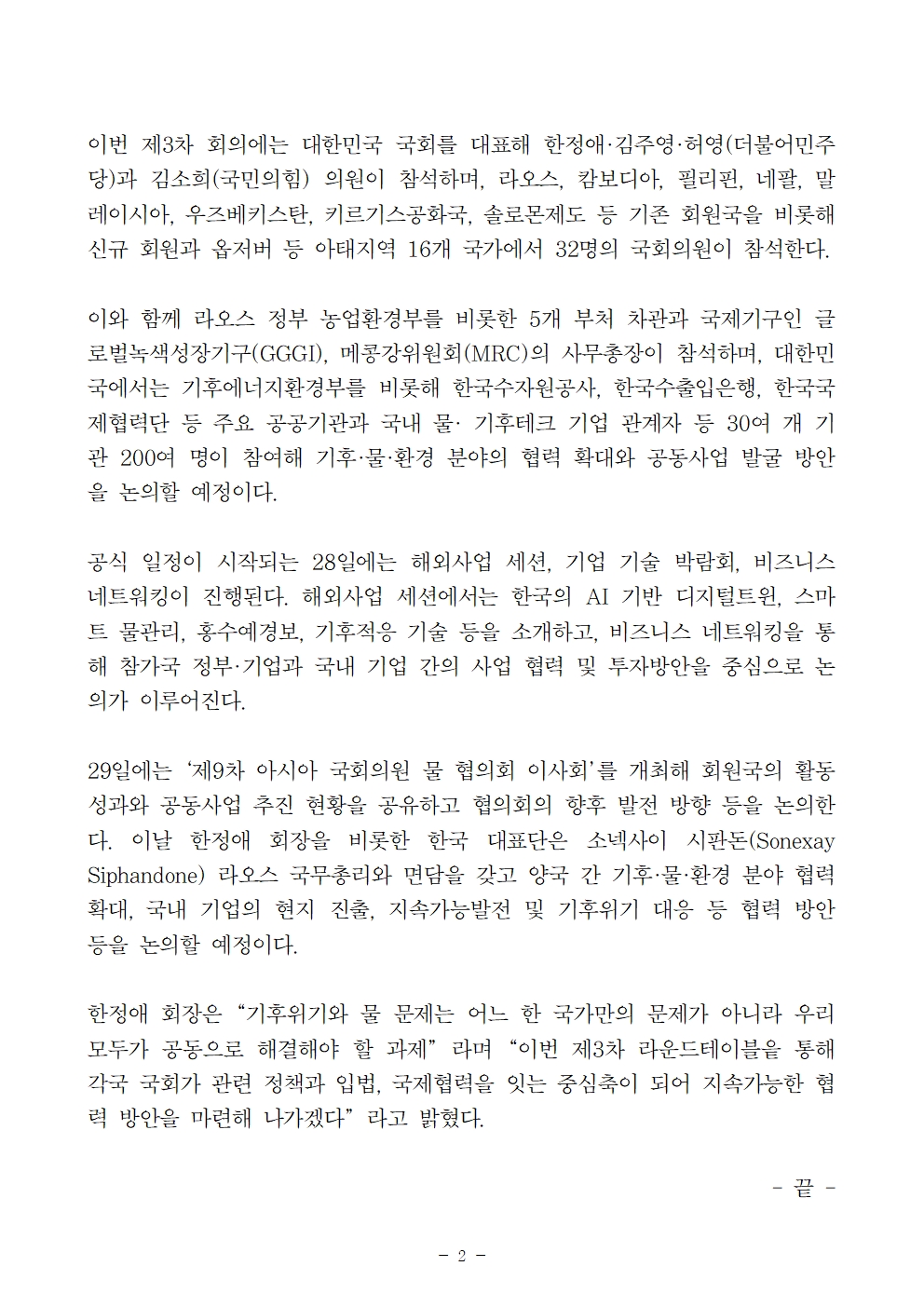 이번 제3차 회의에는 대한민국 국회를 대표해 한정애·김주영·허영(더불어민주당)과 김소희(국민의힘) 의원이 참석하며, 라오스, 캄보디아, 필리핀, 네팔, 말레이시아, 우즈베키스탄, 키르기스공화국, 솔로몬제도 등 기존 회원국을 비롯해 신규 회원과 옵저버 등 아태지역 16개 국가에서 32명의 국회의원이 참석한다.

이와 함께 라오스 정부 농업환경부를 비롯한 5개 부처 차관과 국제기구인 글로벌녹색성장기구(GGGI), 메콩강위원회(MRC)의 사무총장이 참석하며, 대한민국에서는 기후에너지환경부를 비롯해 한국수자원공사, 한국수출입은행, 한국국제협력단 등 주요 공공기관과 국내 물· 기후테크 기업 관계자 등 30여 개 기관 200여 명이 참여해 기후·물·환경 분야의 협력 확대와 공동사업 발굴 방안을 논의할 예정이다.

공식 일정이 시작되는 28일에는 해외사업 세션, 기업 기술 박람회, 비즈니스 네트워킹이 진행된다. 해외사업 세션에서는 한국의 AI 기반 디지털트윈, 스마트 물관리, 홍수예경보, 기후적응 기술 등을 소개하고, 비즈니스 네트워킹을 통해 참가국 정부·기업과 국내 기업 간의 사업 협력 및 투자방안을 중심으로 논의가 이루어진다.

29일에는 ‘제9차 아시아 국회의원 물 협의회 이사회’를 개최해 회원국의 활동 성과와 공동사업 추진 현황을 공유하고 협의회의 향후 발전 방향 등을 논의한다. 이날 한정애 회장을 비롯한 한국 대표단은 소넥사이 시판돈(Sonexay Siphandone) 라오스 국무총리와 면담을 갖고 양국 간 기후·물·환경 분야 협력 확대, 국내 기업의 현지 진출, 지속가능발전 및 기후위기 대응 등 협력 방안 등을 논의할 예정이다.

한정애 회장은 “기후위기와 물 문제는 어느 한 국가만의 문제가 아니라 우리 모두가 공동으로 해결해야 할 과제” 라며 “이번 제3차 라운드테이블을 통해 각국 국회가 관련 정책과 입법, 국제협력을 잇는 중심축이 되어 지속가능한 협력 방안을 마련해 나가겠다” 라고 밝혔다.

- 끝 -

- 2 -